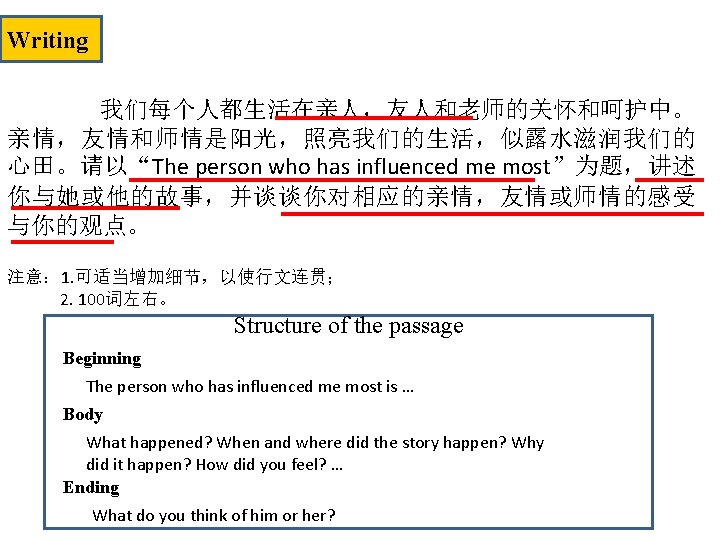 Writing

我们每个人都生活在亲人，友人和老师的关怀和呵护中。亲情，友情和师情是阳光，照亮我们的生活，似露水滋润我们的心田。请以“The person who has influenced me most”为题，讲述你与她或他的故事，并谈谈你对相应的亲情，友情或师情的感受与你的观点。

注意：1.可适当增加细节，以使行文连贯；
2. 100词左右。

Structure of the passage

Beginning

The person who has influenced me most is …

Body

What happened? When and where did the story happen? Why did it happen? How did you feel? …

Ending

What do you think of him or her?